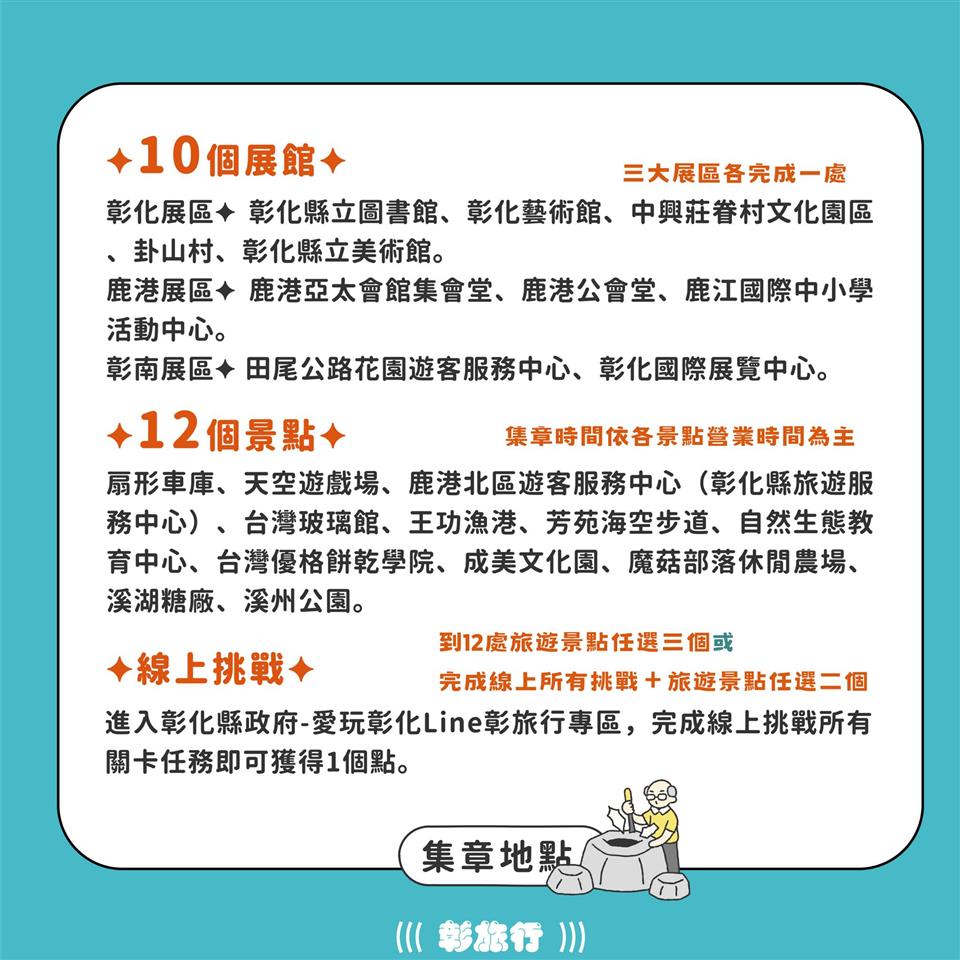 ✦10個展館✦
三大展區各完成一處

彰化展區✦ 彰化縣立圖書館、彰化藝術館、中興莊眷村文化園區、卦山村、彰化縣立美術館。
鹿港展區✦ 鹿港亞太會館集會堂、鹿港公會堂、鹿江國際中小學活動中心。
彰南展區✦ 田尾公路花園遊客服務中心、彰化國際展覽中心。

✦12個景點✦
集章時間依各景點營業時間為主

扇形車庫、天空遊戲場、鹿港北區遊客服務中心（彰化縣旅遊服務中心）、台灣玻璃館、王功漁港、芳苑海空步道、自然生態教育中心、台灣優格餅乾學院、成美文化園、魔菇部落休閒農場、溪湖糖廠、溪州公園。

✦線上挑戰✦
到12處旅遊景點任選三個或
完成線上所有挑戰 + 旅遊景點任選二個

進入彰化縣政府-愛玩彰化Line彰旅行專區，完成線上挑戰所有關卡任務即可獲得1個點。

集章地點

((( 彰旅行 )))